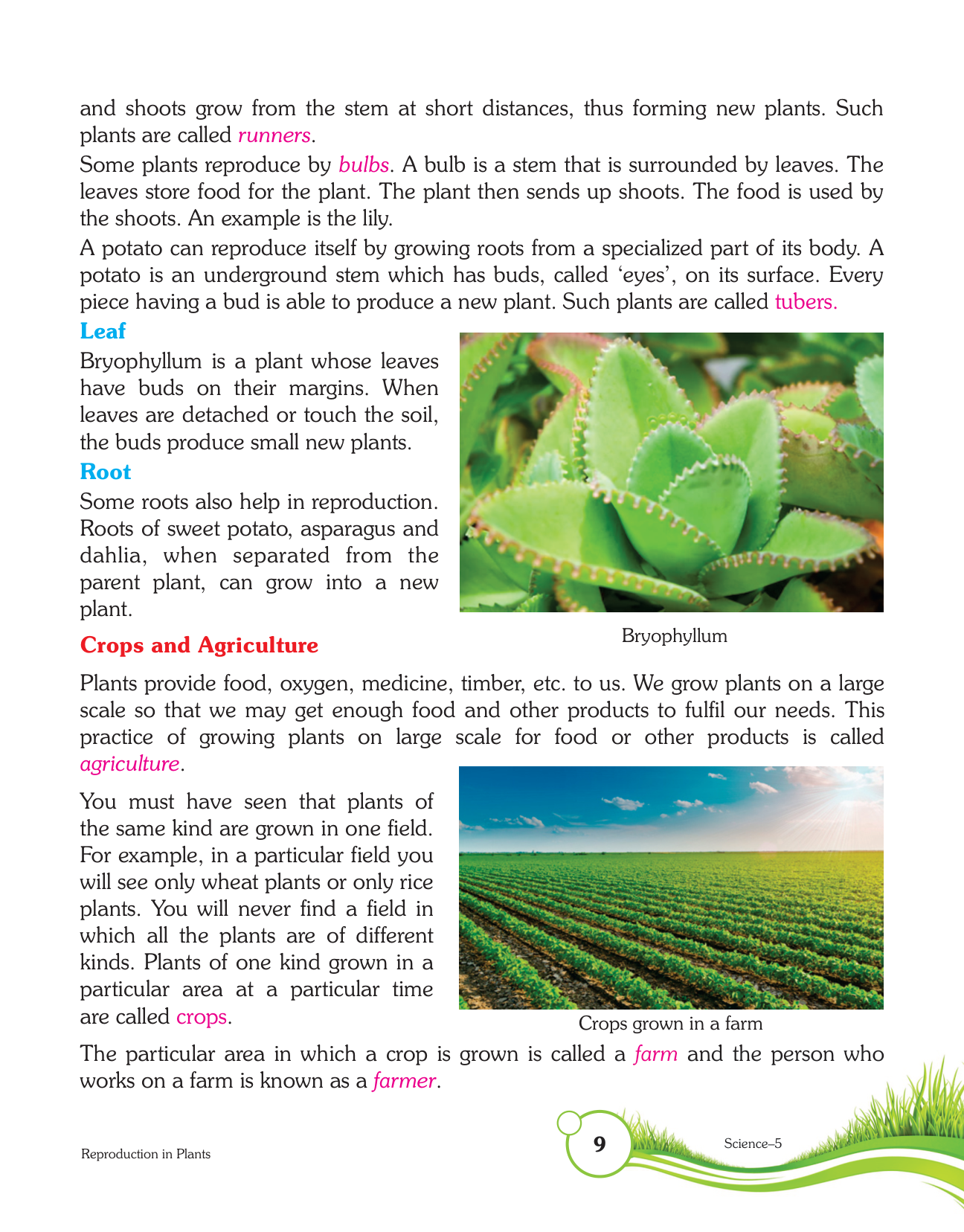 and shoots grow from the stem at short distances, thus forming new plants. Such plants are called runners.

Some plants reproduce by bulbs. A bulb is a stem that is surrounded by leaves. The leaves store food for the plant. The plant then sends up shoots. The food is used by the shoots. An example is the lily.

A potato can reproduce itself by growing roots from a specialized part of its body. A potato is an underground stem which has buds, called 'eyes', on its surface. Every piece having a bud is able to produce a new plant. Such plants are called tubers.

Leaf

Bryophyllum is a plant whose leaves have buds on their margins. When leaves are detached or touch the soil, the buds produce small new plants.

Root

Some roots also help in reproduction. Roots of sweet potato, asparagus and dahlia, when separated from the parent plant, can grow into a new plant.

Bryophyllum

Crops and Agriculture

Plants provide food, oxygen, medicine, timber, etc. to us. We grow plants on a large scale so that we may get enough food and other products to fulfil our needs. This practice of growing plants on large scale for food or other products is called agriculture.

You must have seen that plants of the same kind are grown in one field. For example, in a particular field you will see only wheat plants or only rice plants. You will never find a field in which all the plants are of different kinds. Plants of one kind grown in a particular area at a particular time are called crops.

Crops grown in a farm

The particular area in which a crop is grown is called a farm and the person who works on a farm is known as a farmer.

Reproduction in Plants

9

Science–5